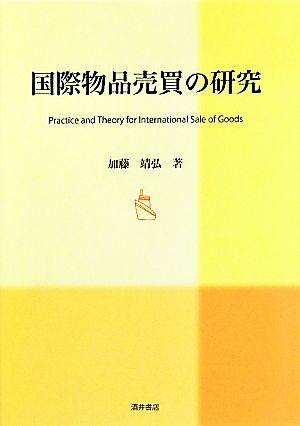 国際物品売買の研究

Practice and Theory for International Sale of Goods

加藤 靖弘 著

酒井書店